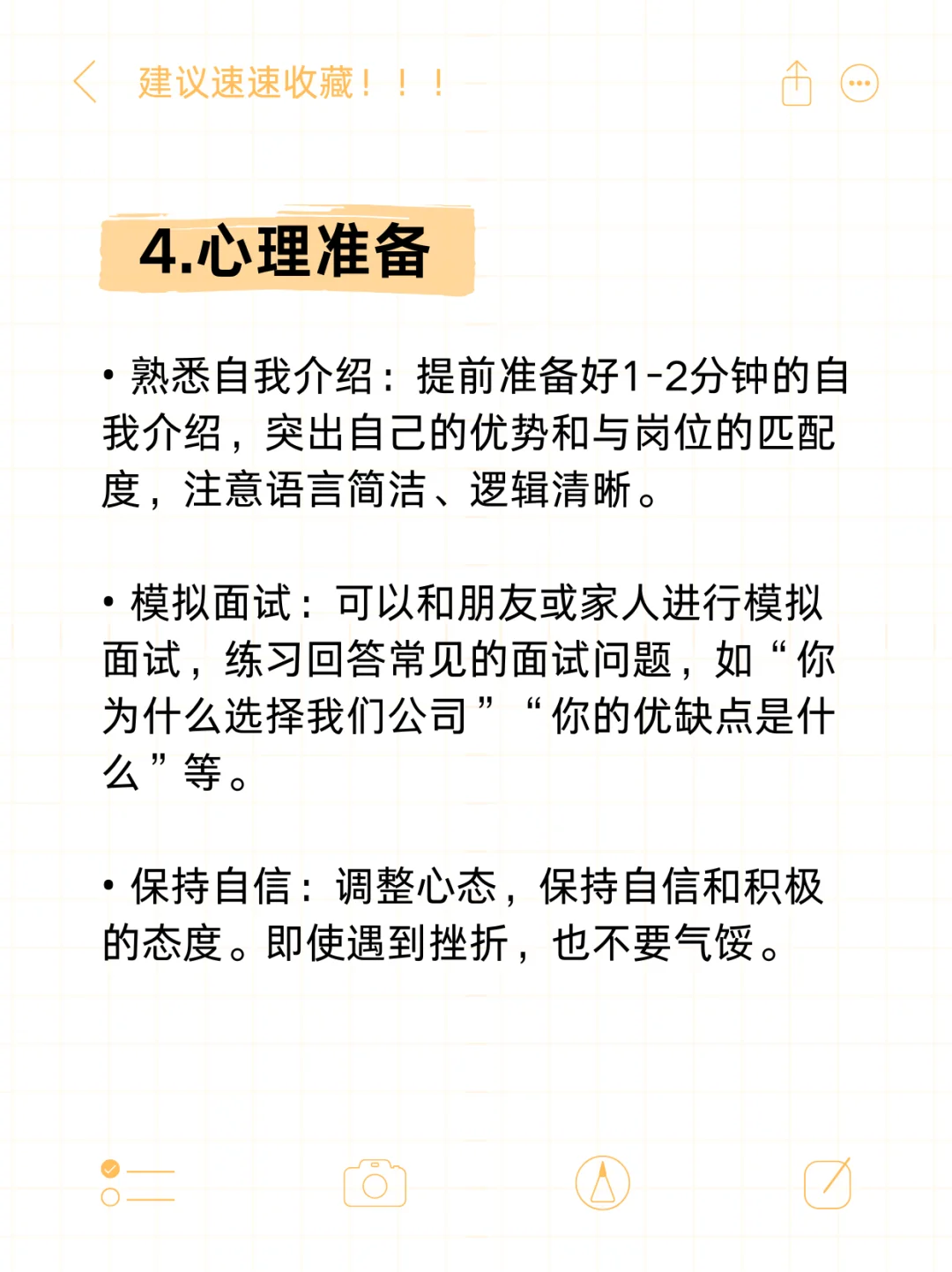 建议速速收藏！！！

4.心理准备

• 熟悉自我介绍：提前准备好1-2分钟的自我介绍，突出自己的优势和与岗位的匹配度，注意语言简洁、逻辑清晰。

• 模拟面试：可以和朋友或家人进行模拟面试，练习回答常见的面试问题，如“你为什么选择我们公司”“你的优缺点是什么”等。

• 保持自信：调整心态，保持自信和积极的态度。即使遇到挫折，也不要气馁。